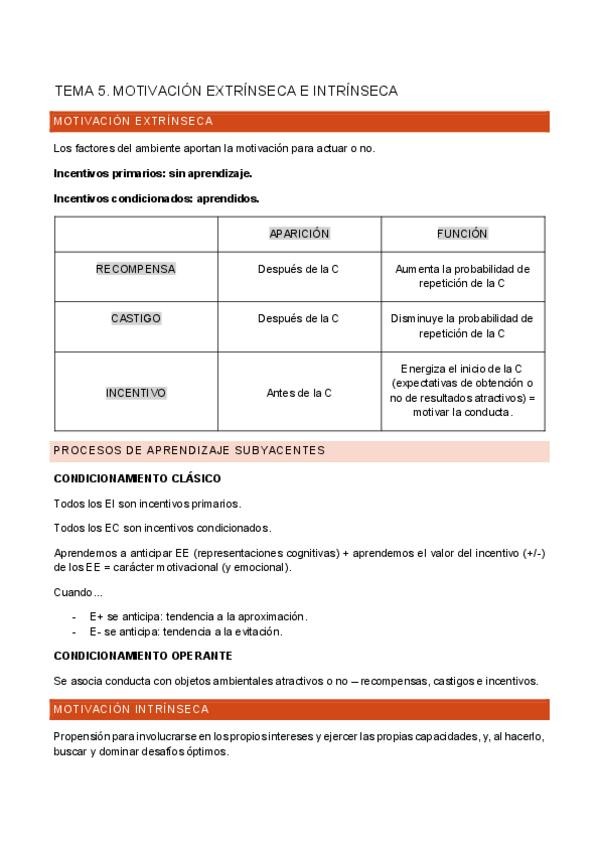 TEMA 5. MOTIVACIÓN EXTRÍNSECA E INTRÍNSECA

MOTIVACIÓN EXTRÍNSECA

Los factores del ambiente aportan la motivación para actuar o no.

Incentivos primarios: sin aprendizaje.

Incentivos condicionados: aprendidos.

| | APARICIÓN | FUNCIÓN |
|---|---|---|
| RECOMPENSA | Después de la C | Aumenta la probabilidad de repetición de la C |
| CASTIGO | Después de la C | Disminuye la probabilidad de repetición de la C |
| INCENTIVO | Antes de la C | Energiza el inicio de la C (expectativas de obtención o no de resultados atractivos) = motivar la conducta. |

PROCESOS DE APRENDIZAJE SUBYACENTES

CONDICIONAMIENTO CLÁSICO

Todos los EI son incentivos primarios.

Todos los EC son incentivos condicionados.

Aprendemos a anticipar EE (representaciones cognitivas) + aprendemos el valor del incentivo (+/-) de los EE = carácter motivacional (y emocional).

Cuando...

- E+ se anticipa: tendencia a la aproximación.
- E- se anticipa: tendencia a la evitación.

CONDICIONAMIENTO OPERANTE

Se asocia conducta con objetos ambientales atractivos o no – recompensas, castigos e incentivos.

MOTIVACIÓN INTRÍNSECA

Propensión para involucrarse en los propios intereses y ejercer las propias capacidades, y, al hacerlo, buscar y dominar desafíos óptimos.